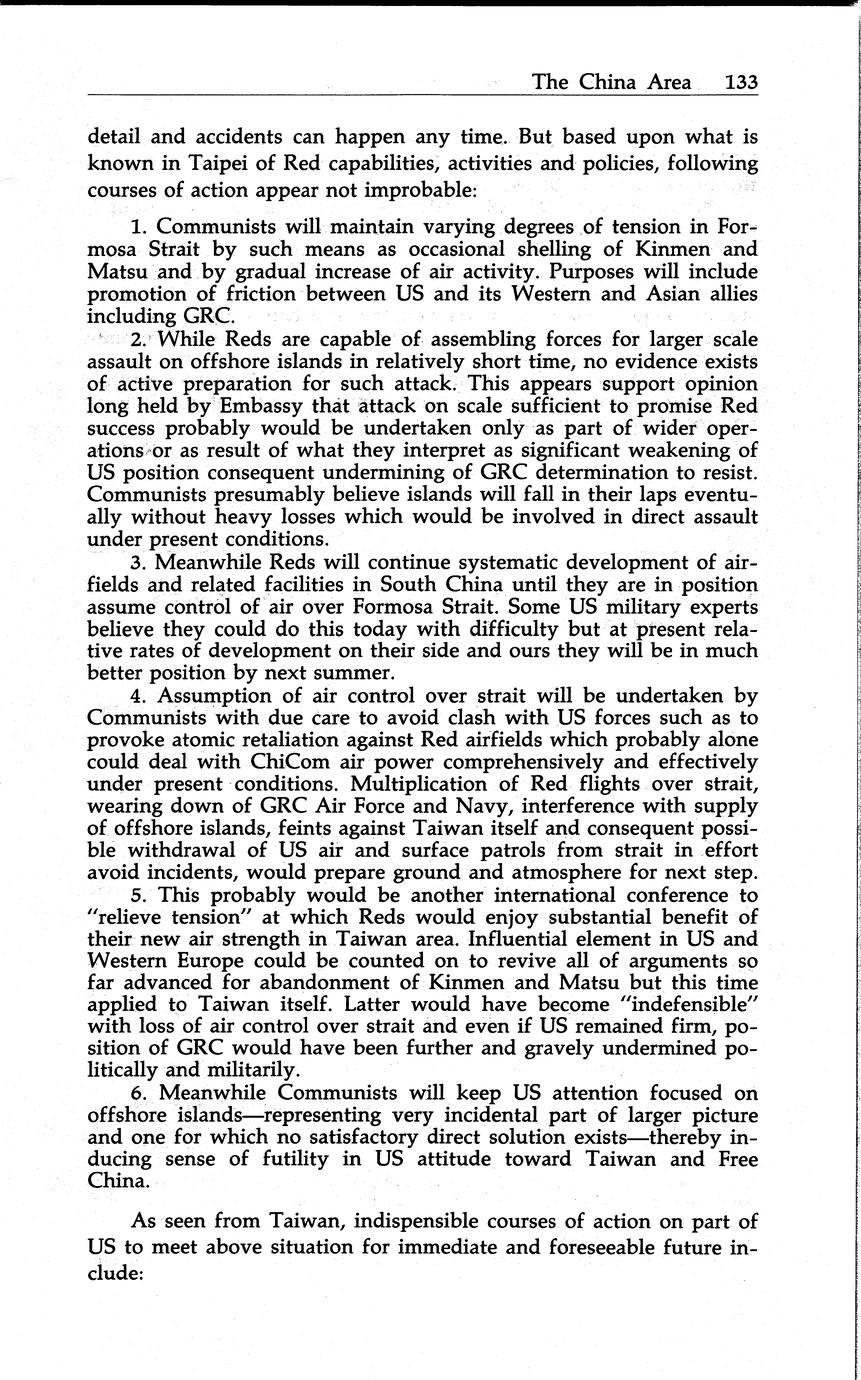 The China Area 133

detail and accidents can happen any time. But based upon what is known in Taipei of Red capabilities, activities and policies, following courses of action appear not improbable:

1. Communists will maintain varying degrees of tension in Formosa Strait by such means as occasional shelling of Kinmen and Matsu and by gradual increase of air activity. Purposes will include promotion of friction between US and its Western and Asian allies including GRC.

2. While Reds are capable of assembling forces for larger scale assault on offshore islands in relatively short time, no evidence exists of active preparation for such attack. This appears support opinion long held by Embassy that attack on scale sufficient to promise Red success probably would be undertaken only as part of wider operations or as result of what they interpret as significant weakening of US position consequent undermining of GRC determination to resist. Communists presumably believe islands will fall in their laps eventually without heavy losses which would be involved in direct assault under present conditions.

3. Meanwhile Reds will continue systematic development of airfields and related facilities in South China until they are in position assume control of air over Formosa Strait. Some US military experts believe they could do this today with difficulty but at present relative rates of development on their side and ours they will be in much better position by next summer.

4. Assumption of air control over strait will be undertaken by Communists with due care to avoid clash with US forces such as to provoke atomic retaliation against Red airfields which probably alone could deal with ChiCom air power comprehensively and effectively under present conditions. Multiplication of Red flights over strait, wearing down of GRC Air Force and Navy, interference with supply of offshore islands, feints against Taiwan itself and consequent possible withdrawal of US air and surface patrols from strait in effort avoid incidents, would prepare ground and atmosphere for next step.

5. This probably would be another international conference to "relieve tension" at which Reds would enjoy substantial benefit of their new air strength in Taiwan area. Influential element in US and Western Europe could be counted on to revive all of arguments so far advanced for abandonment of Kinmen and Matsu but this time applied to Taiwan itself. Latter would have become "indefensible" with loss of air control over strait and even if US remained firm, position of GRC would have been further and gravely undermined politically and militarily.

6. Meanwhile Communists will keep US attention focused on offshore islands—representing very incidental part of larger picture and one for which no satisfactory direct solution exists—thereby inducing sense of futility in US attitude toward Taiwan and Free China.

As seen from Taiwan, indispensible courses of action on part of US to meet above situation for immediate and foreseeable future include: